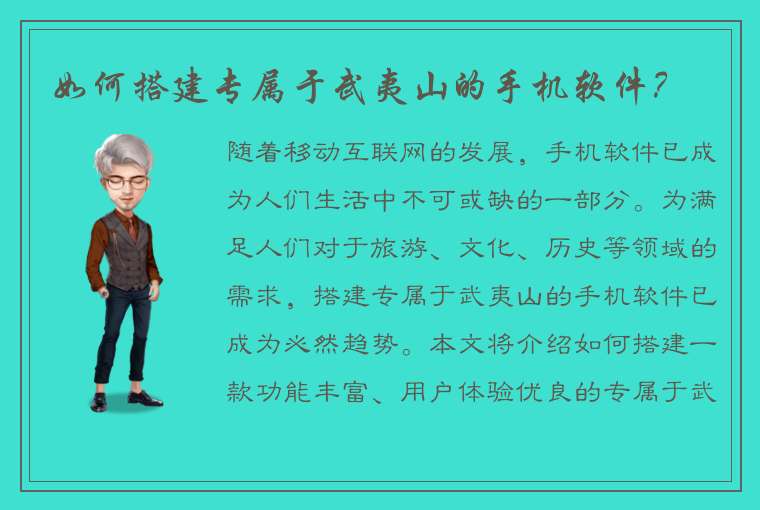 如何搭建专属于武夷山的手机软件？

随着移动互联网的发展，手机软件已成为人们生活中不可或缺的一部分。为满足人们对于旅游、文化、历史等领域的需求，搭建专属于武夷山的手机软件已成为必然趋势。本文将介绍如何搭建一款功能丰富、用户体验优良的专属于武